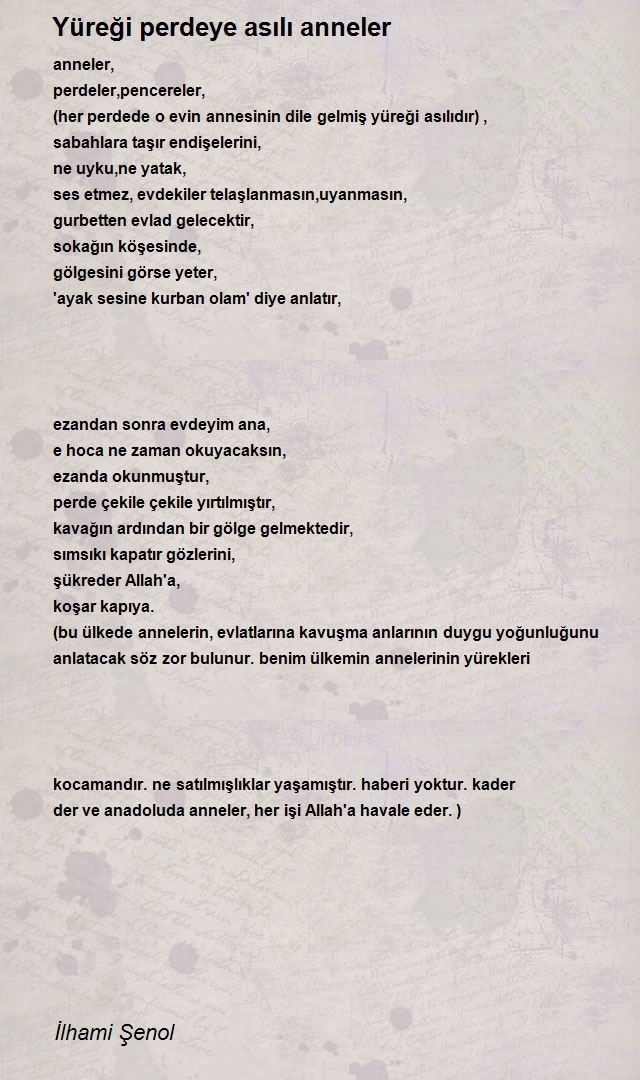 Yüreği perdeye asılı anneler

anneler,
perdeler,pencereler,
(her perdede o evin annesinin dile gelmiş yüreği asılıdır) ,
sabahlara taşır endişelerini,
ne uyku,ne yatak,
ses etmez, evdekiler telaşlanmasın,uyanmasın,
gurbetten evlad gelecektir,
sokağın köşesinde,
gölgesini görse yeter,
'ayak sesine kurban olam' diye anlatır,

ezandan sonra evdeyim ana,
e hoca ne zaman okuyacaksın,
ezanda okunmuştur,
perde çekile çekile yırtılmıştır,
kavağın ardından bir gölge gelmektedir,
sımsıkı kapatır gözlerini,
şükreder Allah'a,
koşar kapıya.
(bu ülkede annelerin, evlatlarına kavuşma anlarının duygu yoğunluğunu anlatacak söz zor bulunur. benim ülkemin annelerinin yürekleri

kocamandır. ne satılmışlıklar yaşamıştır. haberi yoktur. kader der ve anadoluda anneler, her işi Allah'a havale eder. )

İlhami Şenol